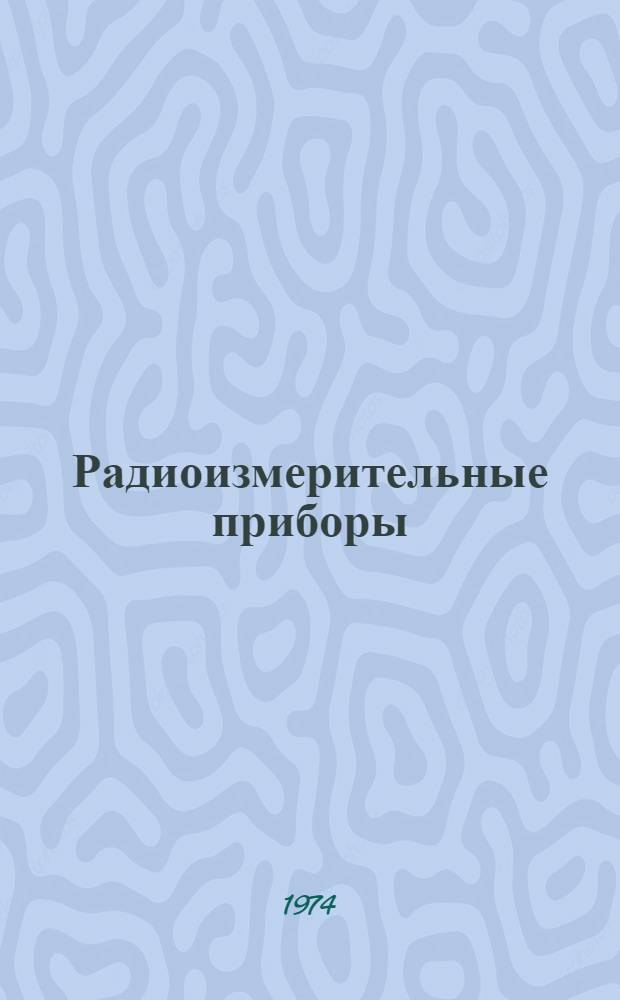 Радиоизмерительные приборы

1974